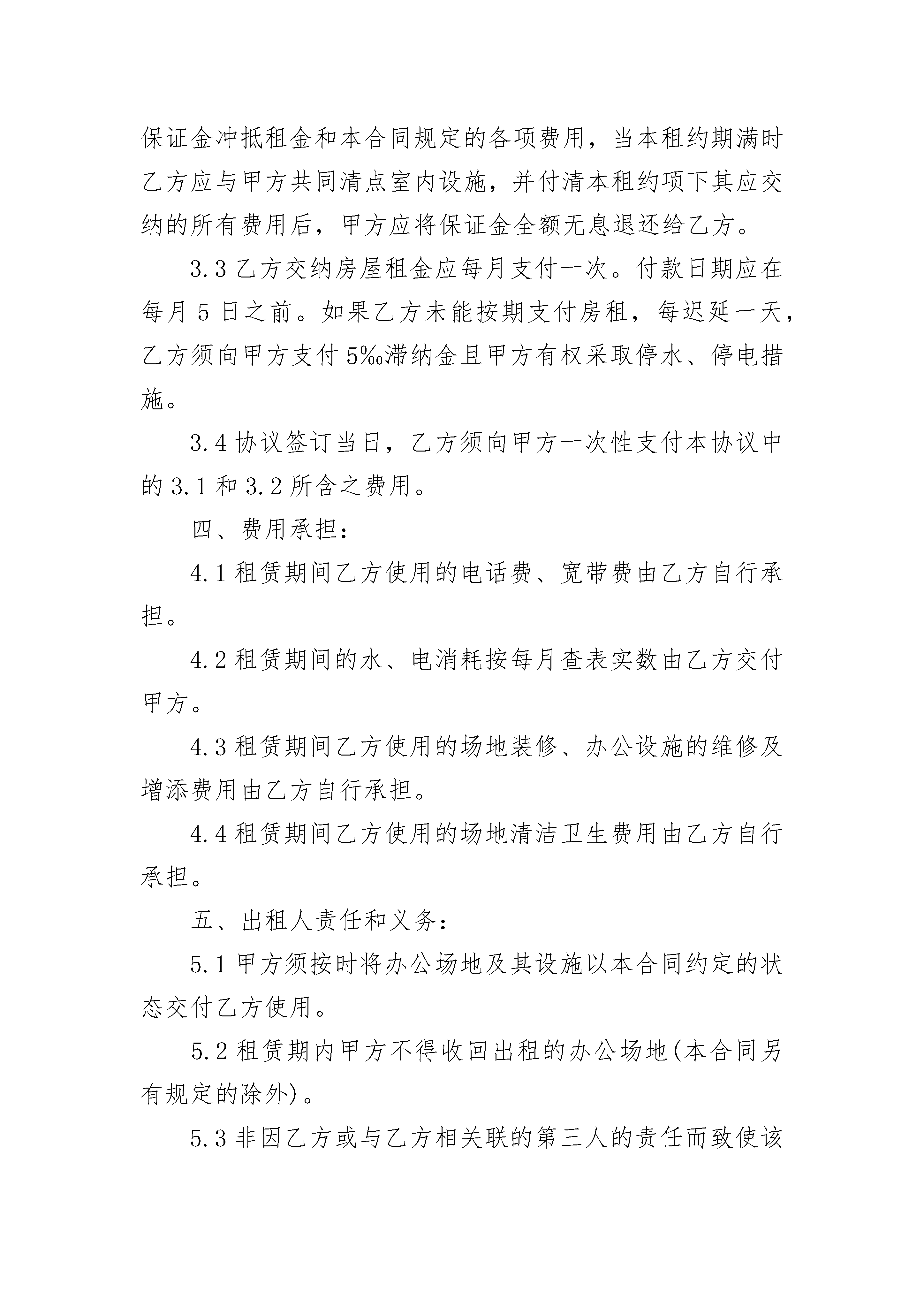 保证金冲抵租金和本合同规定的各项费用，当本租约期满时乙方应与甲方共同清点室内设施，并付清本租约项下其应交纳的所有费用后，甲方应将保证金全额无息退还给乙方。

3.3 乙方交纳房屋租金应每月支付一次。付款日期应在每月 5 日之前。如果乙方未能按期支付房租，每迟延一天，乙方须向甲方支付 5‰滞纳金且甲方有权采取停水、停电措施。

3.4 协议签订当日，乙方须向甲方一次性支付本协议中的 3.1 和 3.2 所含之费用。

四、费用承担：

4.1 租赁期间乙方使用的电话费、宽带费由乙方自行承担。

4.2 租赁期间的水、电消耗按每月查表实数由乙方交付甲方。

4.3 租赁期间乙方使用的场地装修、办公设施的维修及增添费用由乙方自行承担。

4.4 租赁期间乙方使用的场地清洁卫生费用由乙方自行承担。

五、出租人责任和义务：

5.1 甲方须按时将办公场地及其设施以本合同约定的状态交付乙方使用。

5.2 租赁期内甲方不得收回出租的办公场地(本合同另有规定的除外)。

5.3 非因乙方或与乙方相关联的第三人的责任而致使该